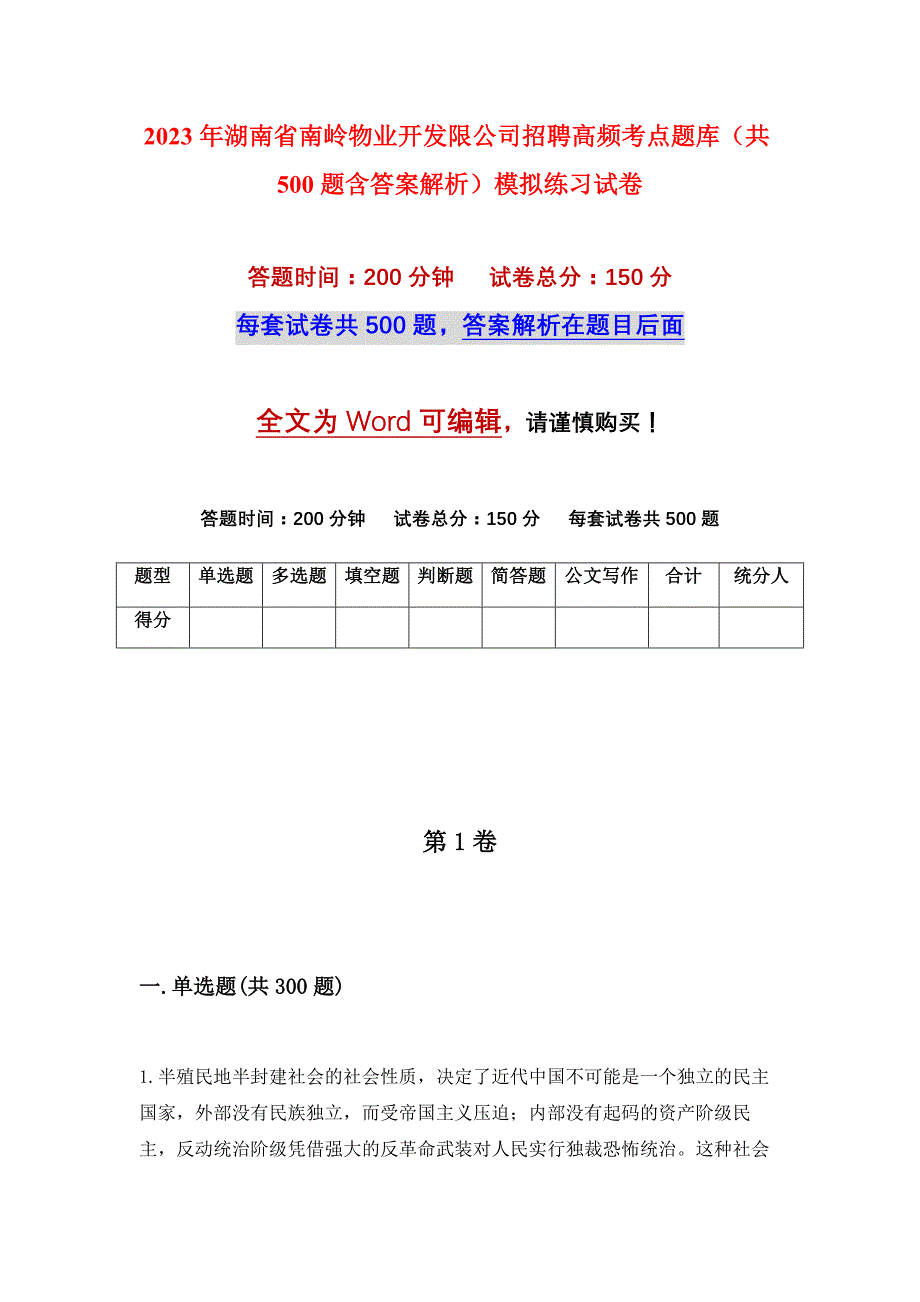 2023年湖南省南岭物业开发限公司招聘高频考点题库（共500题含答案解析）模拟练习试卷

答题时间：200分钟　　试卷总分：150分

每套试卷共500题，答案解析在题目后面

全文为Word可编辑，请谨慎购买！

答题时间：200分钟　试卷总分：150分　每套试卷共500题

| 题型 | 单选题 | 多选题 | 填空题 | 判断题 | 简答题 | 公文写作 | 合计 | 统分人 |
|---|---|---|---|---|---|---|---|---|
| 得分 | | | | | | | | |

第1卷

一.单选题(共300题)

1.半殖民地半封建社会的社会性质，决定了近代中国不可能是一个独立的民主国家，外部没有民族独立，而受帝国主义压迫；内部没有起码的资产阶级民主，反动统治阶级凭借强大的反革命武装对人民实行独裁恐怖统治。这种社会